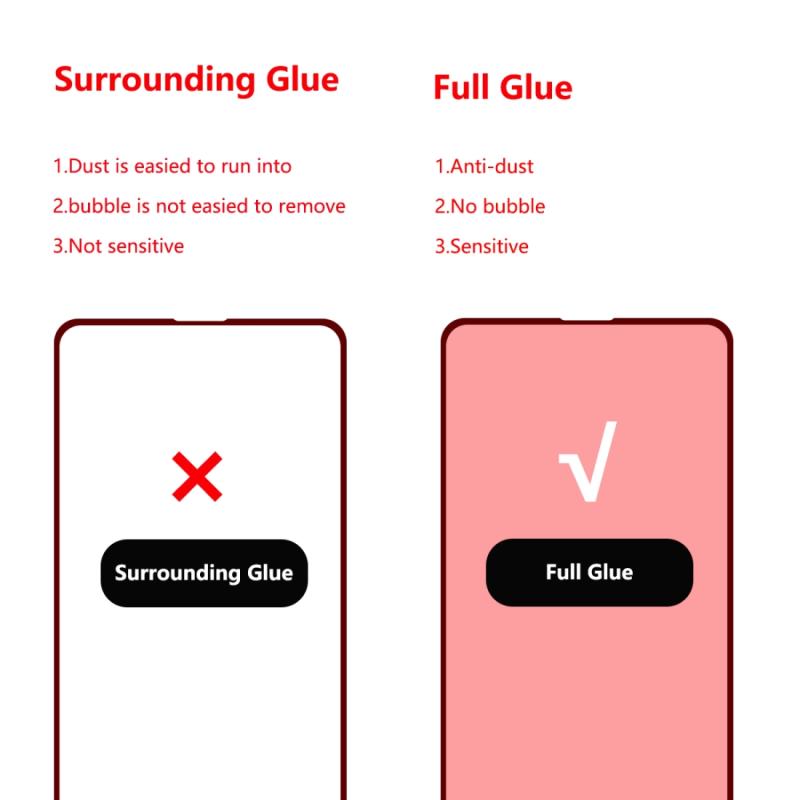 Surrounding Glue

1.Dust is easied to run into
2.bubble is not easied to remove
3.Not sensitive

×

Surrounding Glue

Full Glue

1.Anti-dust
2.No bubble
3.Sensitive

√

Full Glue